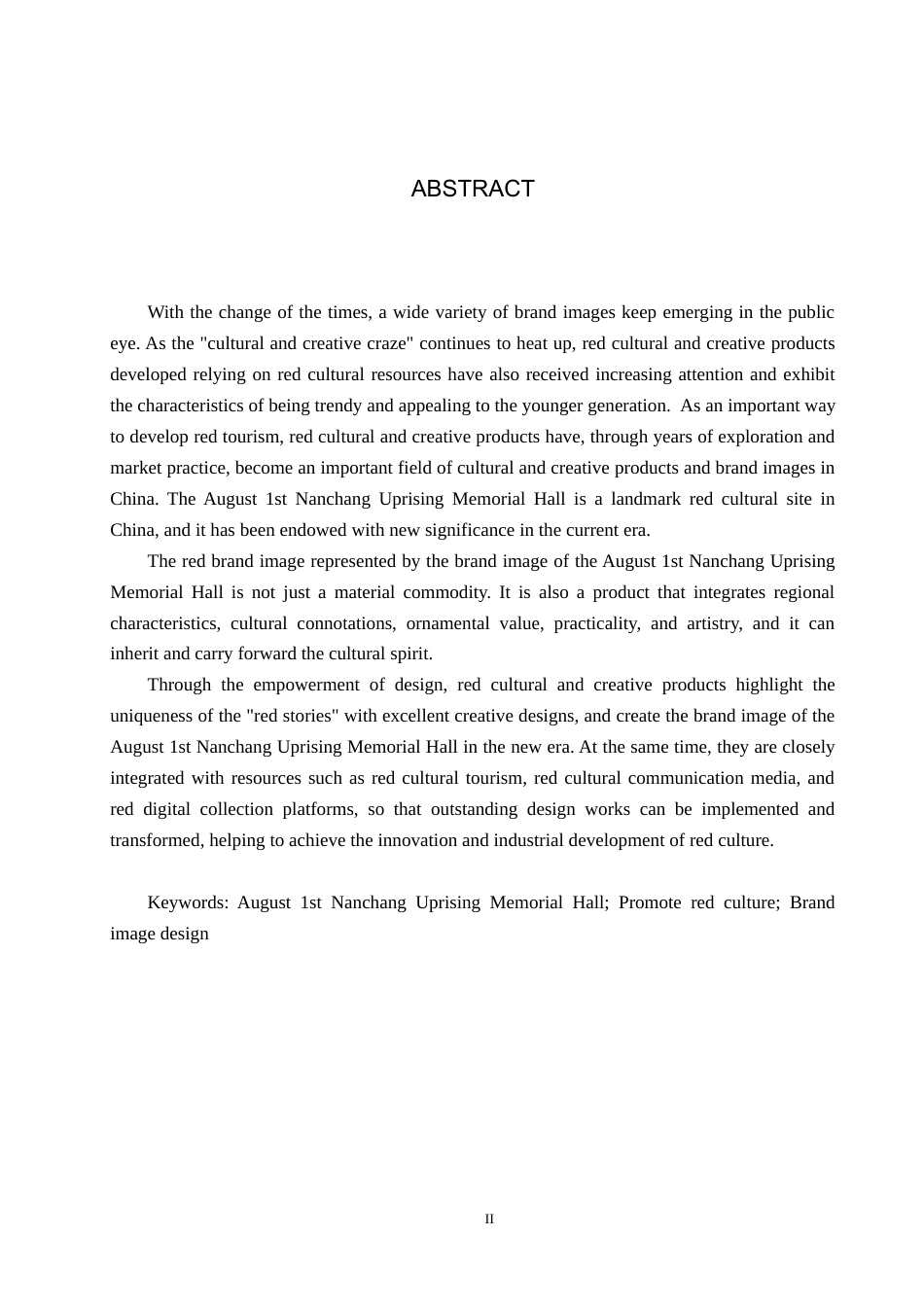 ABSTRACT

With the change of the times, a wide variety of brand images keep emerging in the public eye. As the "cultural and creative craze" continues to heat up, red cultural and creative products developed relying on red cultural resources have also received increasing attention and exhibit the characteristics of being trendy and appealing to the younger generation. As an important way to develop red tourism, red cultural and creative products have, through years of exploration and market practice, become an important field of cultural and creative products and brand images in China. The August 1st Nanchang Uprising Memorial Hall is a landmark red cultural site in China, and it has been endowed with new significance in the current era.

The red brand image represented by the brand image of the August 1st Nanchang Uprising Memorial Hall is not just a material commodity. It is also a product that integrates regional characteristics, cultural connotations, ornamental value, practicality, and artistry, and it can inherit and carry forward the cultural spirit.

Through the empowerment of design, red cultural and creative products highlight the uniqueness of the "red stories" with excellent creative designs, and create the brand image of the August 1st Nanchang Uprising Memorial Hall in the new era. At the same time, they are closely integrated with resources such as red cultural tourism, red cultural communication media, and red digital collection platforms, so that outstanding design works can be implemented and transformed, helping to achieve the innovation and industrial development of red culture.

Keywords: August 1st Nanchang Uprising Memorial Hall; Promote red culture; Brand image design

II